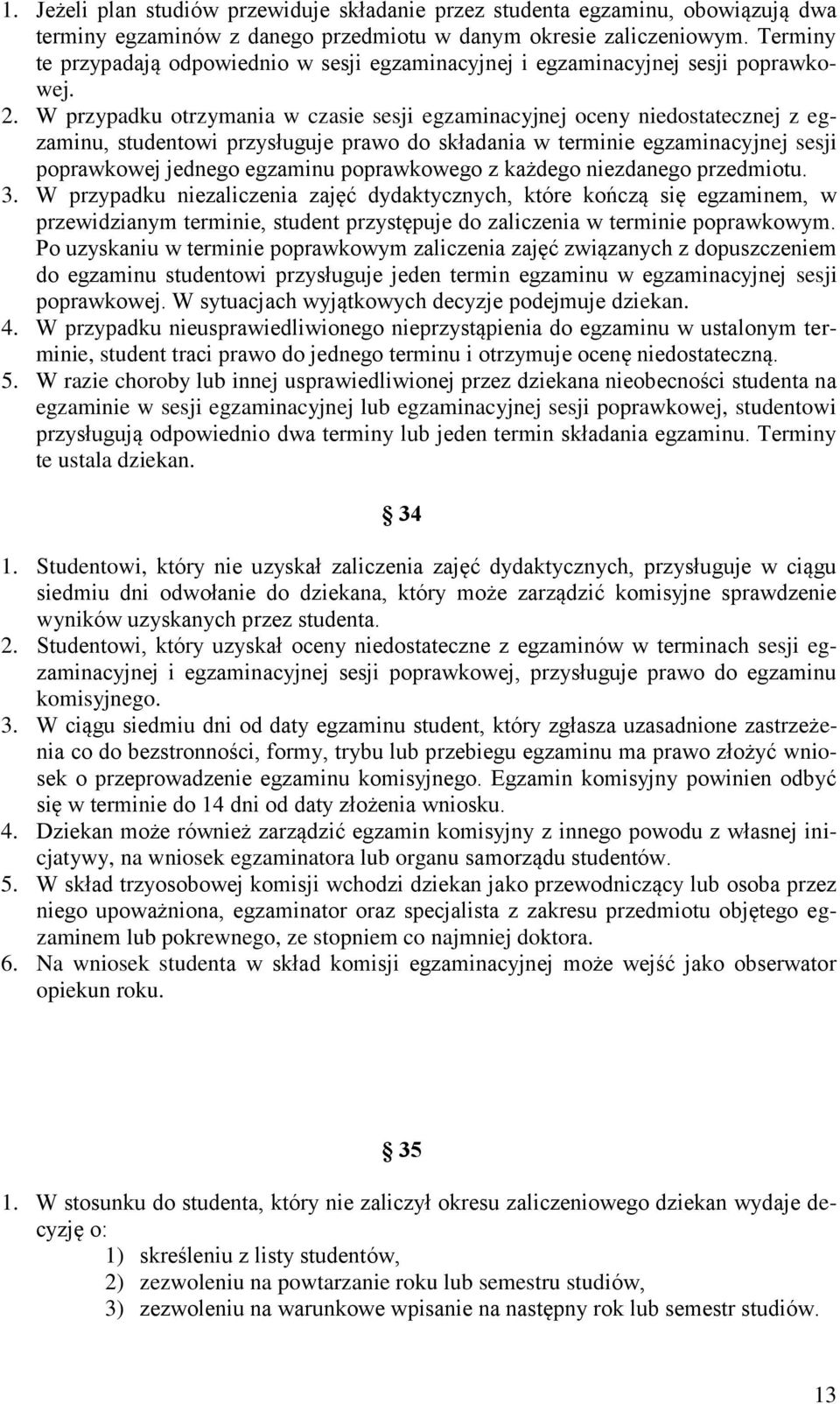 1. Jeżeli plan studiów przewiduje składanie przez studenta egzaminu, obowiązują dwa terminy egzaminów z danego przedmiotu w danym okresie zaliczeniowym. Terminy te przypadają odpowiednio w sesji egzaminacyjnej i egzaminacyjnej sesji poprawkowej.
2. W przypadku otrzymania w czasie sesji egzaminacyjnej oceny niedostatecznej z egzaminu, studentowi przysługuje prawo do składania w terminie egzaminacyjnej sesji poprawkowej jednego egzaminu poprawkowego z każdego niezdanego przedmiotu.
3. W przypadku niezaliczenia zajęć dydaktycznych, które kończą się egzaminem, w przewidzianym terminie, student przystępuje do zaliczenia w terminie poprawkowym. Po uzyskaniu w terminie poprawkowym zaliczenia zajęć związanych z dopuszczeniem do egzaminu studentowi przysługuje jeden termin egzaminu w egzaminacyjnej sesji poprawkowej. W sytuacjach wyjątkowych decyzje podejmuje dziekan.
4. W przypadku nieusprawiedliwionego nieprzystąpienia do egzaminu w ustalonym terminie, student traci prawo do jednego terminu i otrzymuje ocenę niedostateczną.
5. W razie choroby lub innej usprawiedliwionej przez dziekana nieobecności studenta na egzaminie w sesji egzaminacyjnej lub egzaminacyjnej sesji poprawkowej, studentowi przysługują odpowiednio dwa terminy lub jeden termin składania egzaminu. Terminy te ustala dziekan.

§ 34

1. Studentowi, który nie uzyskał zaliczenia zajęć dydaktycznych, przysługuje w ciągu siedmiu dni odwołanie do dziekana, który może zarządzić komisyjne sprawdzenie wyników uzyskanych przez studenta.
2. Studentowi, który uzyskał oceny niedostateczne z egzaminów w terminach sesji egzaminacyjnej i egzaminacyjnej sesji poprawkowej, przysługuje prawo do egzaminu komisyjnego.
3. W ciągu siedmiu dni od daty egzaminu student, który zgłasza uzasadnione zastrzeżenia co do bezstronności, formy, trybu lub przebiegu egzaminu ma prawo złożyć wniosek o przeprowadzenie egzaminu komisyjnego. Egzamin komisyjny powinien odbyć się w terminie do 14 dni od daty złożenia wniosku.
4. Dziekan może również zarządzić egzamin komisyjny z innego powodu z własnej inicjatywy, na wniosek egzaminatora lub organu samorządu studentów.
5. W skład trzyosobowej komisji wchodzi dziekan jako przewodniczący lub osoba przez niego upoważniona, egzaminator oraz specjalista z zakresu przedmiotu objętego egzaminem lub pokrewnego, ze stopniem co najmniej doktora.
6. Na wniosek studenta w skład komisji egzaminacyjnej może wejść jako obserwator opiekun roku.

§ 35

1. W stosunku do studenta, który nie zaliczył okresu zaliczeniowego dziekan wydaje decyzję o:
1) skreśleniu z listy studentów,
2) zezwoleniu na powtarzanie roku lub semestru studiów,
3) zezwoleniu na warunkowe wpisanie na następny rok lub semestr studiów.

13